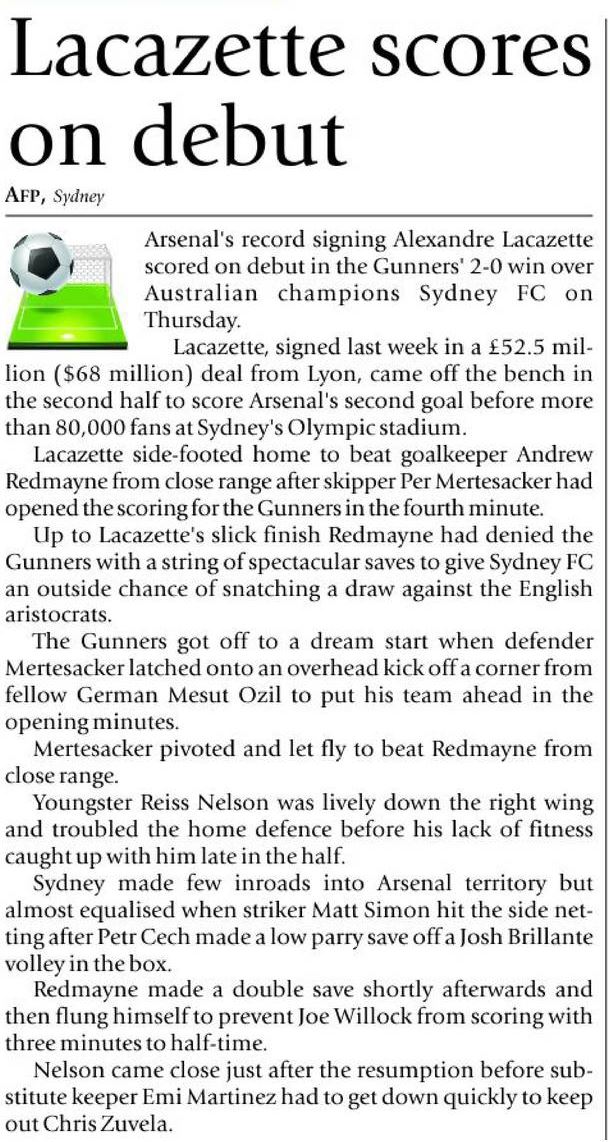 Lacazette scores on debut

AFP, Sydney

Arsenal's record signing Alexandre Lacazette scored on debut in the Gunners' 2-0 win over Australian champions Sydney FC on Thursday.

Lacazette, signed last week in a £52.5 million ($68 million) deal from Lyon, came off the bench in the second half to score Arsenal's second goal before more than 80,000 fans at Sydney's Olympic stadium.

Lacazette side-footed home to beat goalkeeper Andrew Redmayne from close range after skipper Per Mertesacker had opened the scoring for the Gunners in the fourth minute.

Up to Lacazette's slick finish Redmayne had denied the Gunners with a string of spectacular saves to give Sydney FC an outside chance of snatching a draw against the English aristocrats.

The Gunners got off to a dream start when defender Mertesacker latched onto an overhead kick off a corner from fellow German Mesut Ozil to put his team ahead in the opening minutes.

Mertesacker pivoted and let fly to beat Redmayne from close range.

Youngster Reiss Nelson was lively down the right wing and troubled the home defence before his lack of fitness caught up with him late in the half.

Sydney made few inroads into Arsenal territory but almost equalised when striker Matt Simon hit the side netting after Petr Cech made a low parry save off a Josh Brillante volley in the box.

Redmayne made a double save shortly afterwards and then flung himself to prevent Joe Willock from scoring with three minutes to half-time.

Nelson came close just after the resumption before substitute keeper Emi Martinez had to get down quickly to keep out Chris Zuvela.